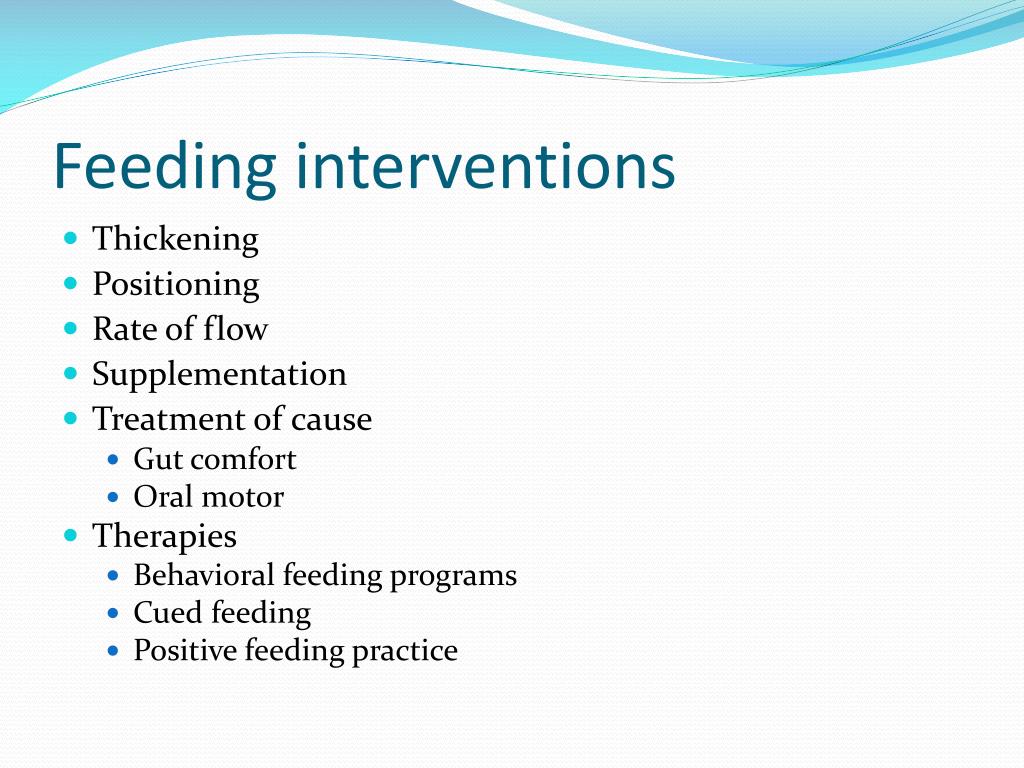 Feeding interventions

- Thickening
- Positioning
- Rate of flow
- Supplementation
- Treatment of cause
  - Gut comfort
  - Oral motor
- Therapies
  - Behavioral feeding programs
  - Cued feeding
  - Positive feeding practice